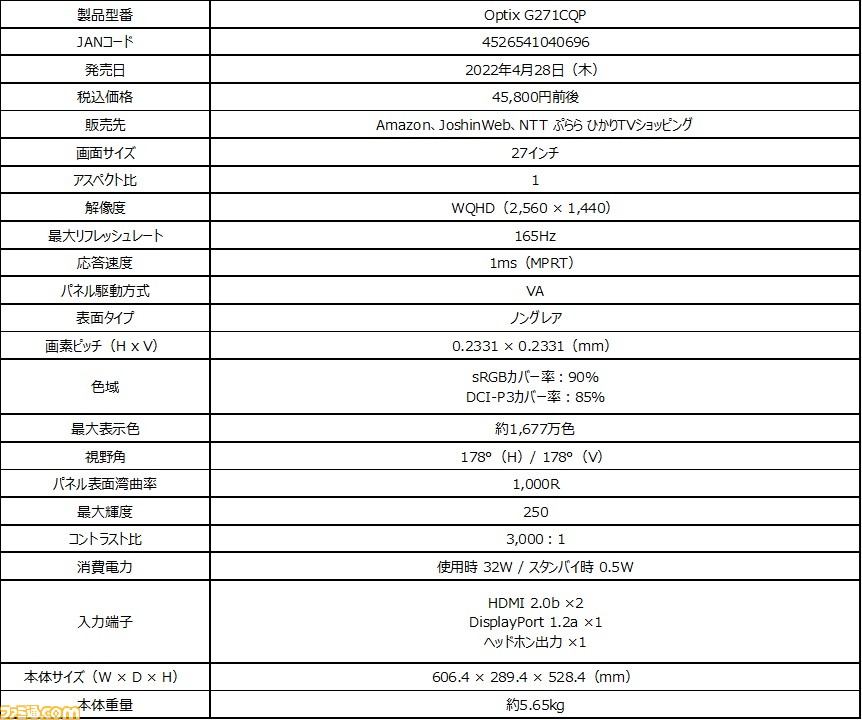 | 製品型番 | Optix G271CQP |
|---|---|
| JANコード | 4526541040696 |
| 発売日 | 2022年4月28日（木） |
| 税込価格 | 45,800円前後 |
| 販売先 | Amazon、JoshinWeb、NTT ぷらら ひかりTVショッピング |
| 画面サイズ | 27インチ |
| アスペクト比 | 1 |
| 解像度 | WQHD（2,560 × 1,440） |
| 最大リフレッシュレート | 165Hz |
| 応答速度 | 1ms（MPRT） |
| パネル駆動方式 | VA |
| 表面タイプ | ノングレア |
| 画素ピッチ（H x V） | 0.2331 × 0.2331（mm） |
| 色域 | sRGBカバー率：90% DCI-P3カバー率：85% |
| 最大表示色 | 約1,677万色 |
| 視野角 | 178°（H）/ 178°（V） |
| パネル表面湾曲率 | 1,000R |
| 最大輝度 | 250 |
| コントラスト比 | 3,000：1 |
| 消費電力 | 使用時 32W / スタンバイ時 0.5W |
| 入力端子 | HDMI 2.0b ×2 DisplayPort 1.2a ×1 ヘッドホン出力 ×1 |
| 本体サイズ（W × D × H） | 606.4 × 289.4 × 528.4（mm） |
| 本体重量 | 約5.65kg |

ファミ通.com